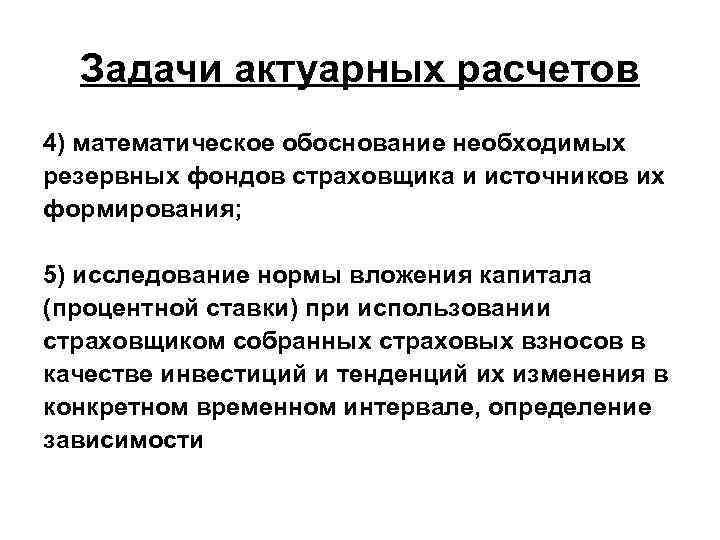 Задачи актуарных расчетов

4) математическое обоснование необходимых резервных фондов страховщика и источников их формирования;

5) исследование нормы вложения капитала (процентной ставки) при использовании страховщиком собранных страховых взносов в качестве инвестиций и тенденций их изменения в конкретном временном интервале, определение зависимости